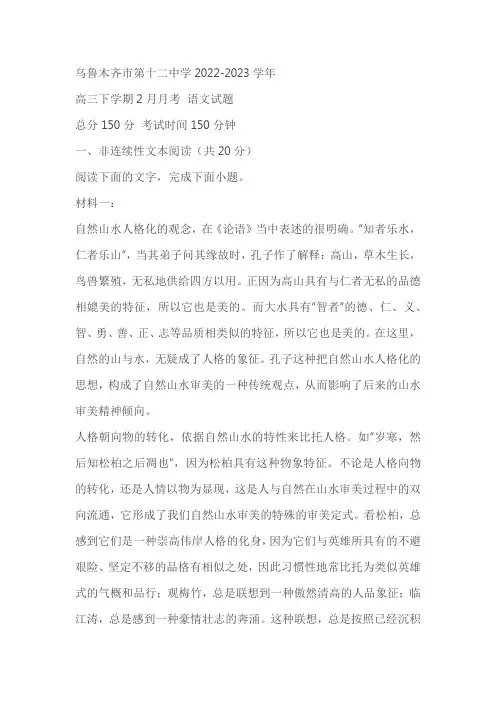 乌鲁木齐市第十二中学 2022-2023 学年

高三下学期 2 月月考 语文试题

总分 150 分 考试时间 150 分钟

一、非连续性文本阅读（共 20 分）

阅读下面的文字，完成下面小题。

材料一：

自然山水人格化的观念，在《论语》当中表述的很明确。"知者乐水，仁者乐山"，当其弟子问其缘故时，孔子作了解释：高山，草木生长，鸟兽繁殖，无私地供给四方以用。正因为高山具有与仁者无私的品德相媲美的特征，所以它也是美的。而大水具有"智者"的德、仁、义、智、勇、善、正、志等品质相类似的特征，所以它也是美的。在这里，自然的山与水，无疑成了人格的象征。孔子这种把自然山水人格化的思想，构成了自然山水审美的一种传统观点，从而影响了后来的山水审美精神倾向。

人格朝向物的转化，依据自然山水的特性来比托人格。如"岁寒，然后知松柏之后凋也"，因为松柏具有这种物象特征。不论是人格向物的转化，还是人情以物为显现，这是人与自然在山水审美过程中的双向流通，它形成了我们自然山水审美的特殊的审美定式。看松柏，总感到它们是一种崇高伟岸人格的化身，因为它们与英雄所具有的不避艰险、坚定不移的品格有相似之处，因此习惯性地常比托为类似英雄式的气概和品行；观梅竹，总是联想到一种傲然清高的人品象征；临江涛，总是感到一种豪情壮志的奔涌。这种联想，总是按照已经沉积